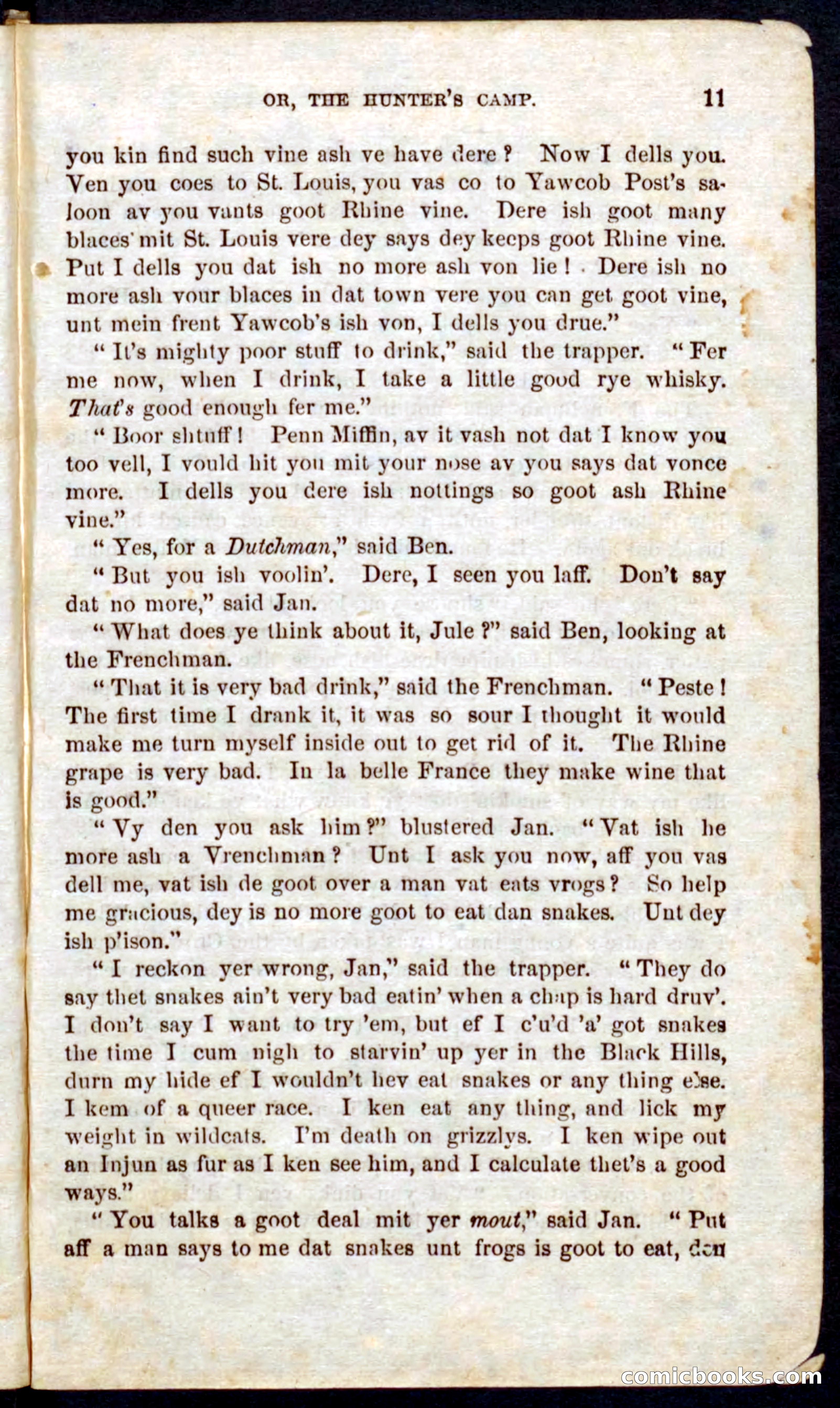 OR, THE HUNTER'S CAMP. 11

you kin find such vine ash ve have dere? Now I dells you. Ven you coes to St. Louis, you vas co to Yawcob Post's saloon av you vants goot Rhine vine. Dere ish goot many blaces mit St. Louis vere dey says dey keeps goot Rhine vine. Put I dells you dat ish no more ash von lie! Dere ish no more ash vour blaces in dat town vere you can get goot vine, unt mein frent Yawcob's ish von, I dells you drue."

"It's mighty poor stuff to drink," said the trapper. "Fer me now, when I drink, I take a little good rye whisky. That's good enough fer me."

"Boor shtuff! Penn Miffin, av it vash not dat I know you too vell, I vould hit you mit your nose av you says dat vonce more. I dells you dere ish nottings so goot ash Rhine vine."

"Yes, for a Dutchman," said Ben.

"But you ish voolin'. Dere, I seen you laff. Don't say dat no more," said Jan.

"What does ye think about it, Jule?" said Ben, looking at the Frenchman.

"That it is very bad drink," said the Frenchman. "Peste! The first time I drank it, it was so sour I thought it would make me turn myself inside out to get rid of it. The Rhine grape is very bad. In la belle France they make wine that is good."

"Vy den you ask him?" blustered Jan. "Vat ish he more ash a Vrenchman? Unt I ask you now, aff you vas dell me, vat ish de goot over a man vat eats vrogs? So help me gracious, dey is no more goot to eat dan snakes. Unt dey ish p'ison."

"I reckon yer wrong, Jan," said the trapper. "They do say thet snakes ain't very bad eatin' when a chap is hard druv'. I don't say I want to try 'em, but ef I c'u'd 'a' got snakes the time I cum nigh to starvin' up yer in the Black Hills, durn my hide ef I wouldn't hev eat snakes or any thing else. I kem of a queer race. I ken eat any thing, and lick my weight in wildcats. I'm death on grizzlys. I ken wipe out an Injun as fur as I ken see him, and I calculate thet's a good ways."

"You talks a goot deal mit yer mout," said Jan. "Put aff a man says to me dat snakes unt frogs is goot to eat, den

comicbooks.com